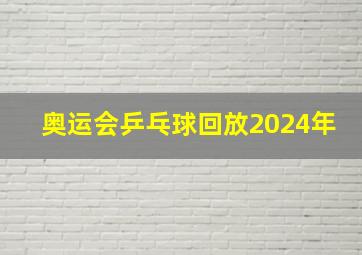 奥运会乒乓球回放2024年